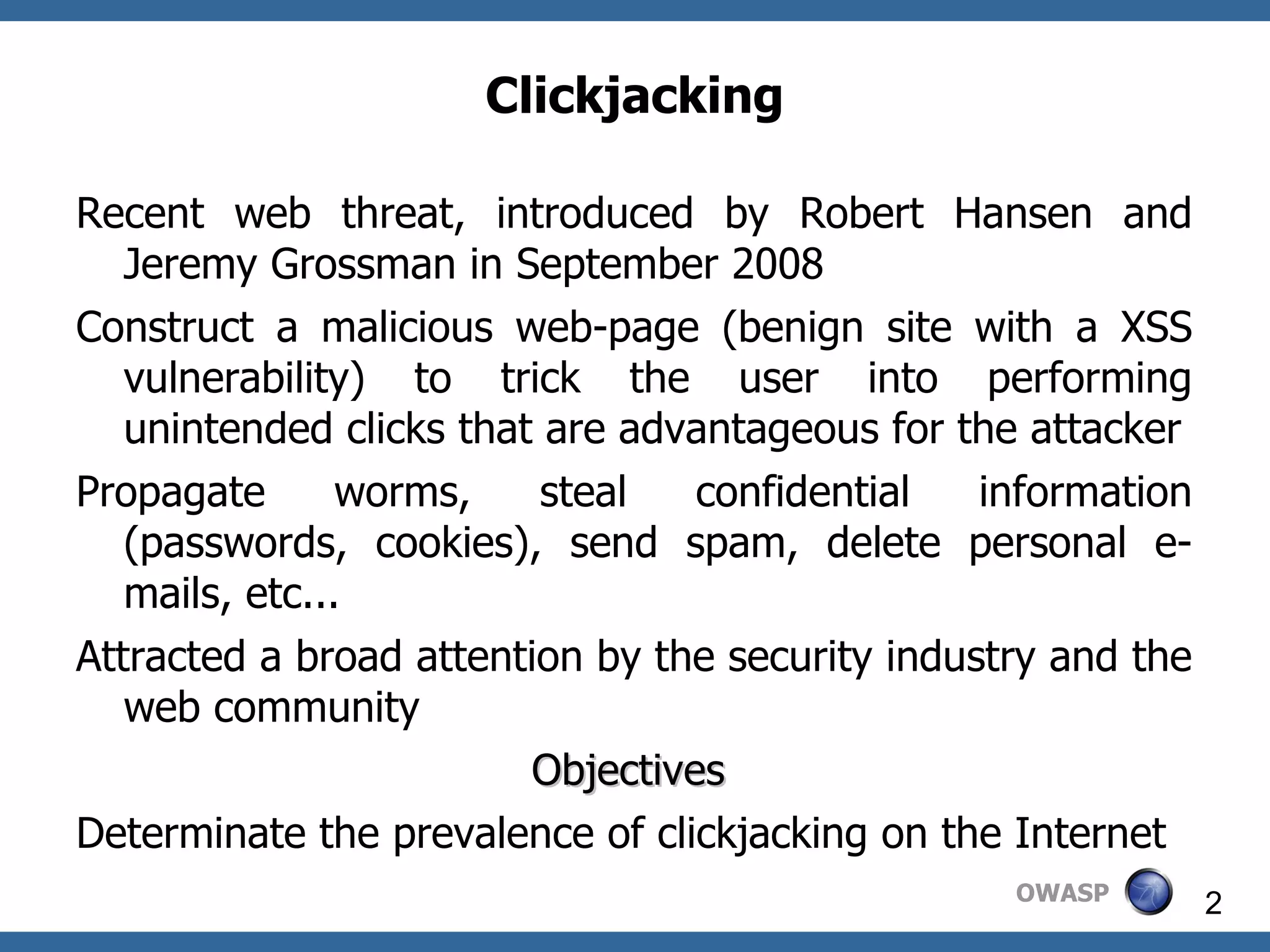 Clickjacking

Recent web threat, introduced by Robert Hansen and Jeremy Grossman in September 2008

Construct a malicious web-page (benign site with a XSS vulnerability) to trick the user into performing unintended clicks that are advantageous for the attacker

Propagate worms, steal confidential information (passwords, cookies), send spam, delete personal e-mails, etc...

Attracted a broad attention by the security industry and the web community

Objectives

Determinate the prevalence of clickjacking on the Internet

OWASP

2